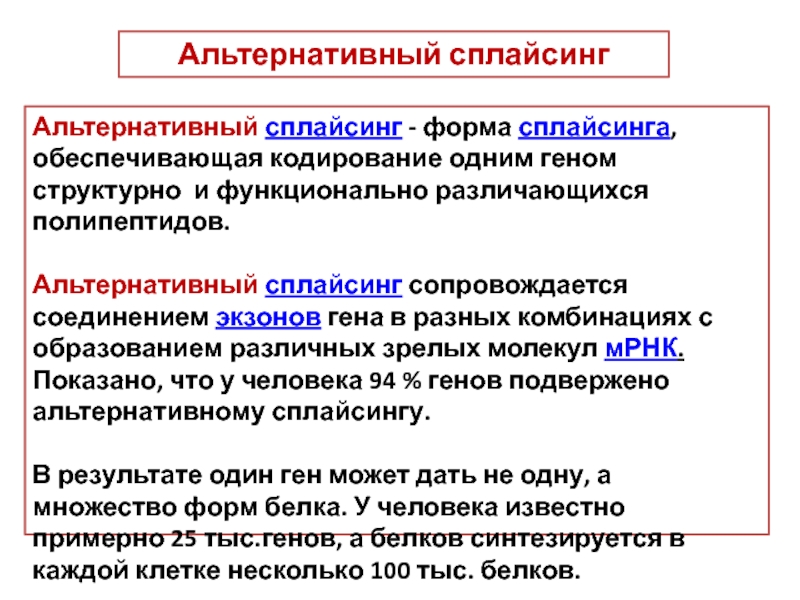 Альтернативный сплайсинг

Альтернативный сплайсинг - форма сплайсинга, обеспечивающая кодирование одним геном структурно и функционально различающихся полипептидов.

Альтернативный сплайсинг сопровождается соединением экзонов гена в разных комбинациях с образованием различных зрелых молекул мРНК. Показано, что у человека 94 % генов подвержено альтернативному сплайсингу.

В результате один ген может дать не одну, а множество форм белка. У человека известно примерно 25 тыс.генов, а белков синтезируется в каждой клетке несколько 100 тыс. белков.